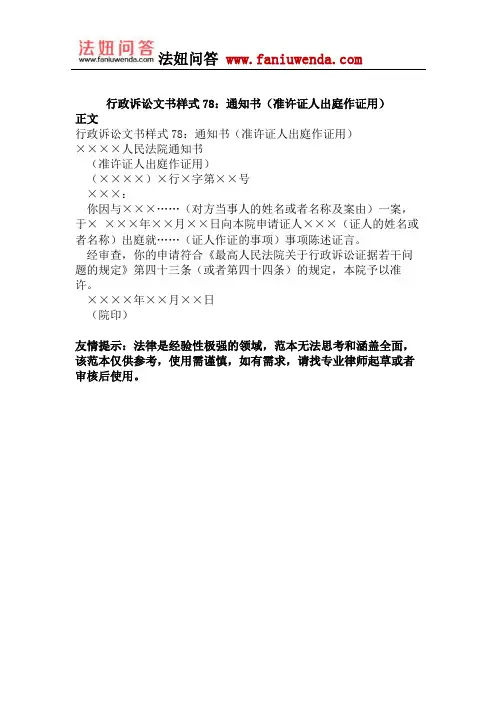 法妞问答
www.faniuwenda.com
法妞问答 www.faniuwenda.com

行政诉讼文书样式 78：通知书（准许证人出庭作证用）
正文
行政诉讼文书样式 78：通知书（准许证人出庭作证用）
××××人民法院通知书
（准许证人出庭作证用）
（××××）×行×字第××号
×××：
你因与×××……（对方当事人的姓名或者名称及案由）一案，于× ×××年××月××日向本院申请证人×××（证人的姓名或者名称）出庭就……（证人作证的事项）事项陈述证言。
经审查，你的申请符合《最高人民法院关于行政诉讼证据若干问题的规定》第四十三条（或者第四十四条）的规定，本院予以准许。
××××年××月××日
（院印）

友情提示：法律是经验性极强的领域，范本无法思考和涵盖全面，该范本仅供参考，使用需谨慎，如有需求，请找专业律师起草或者审核后使用。